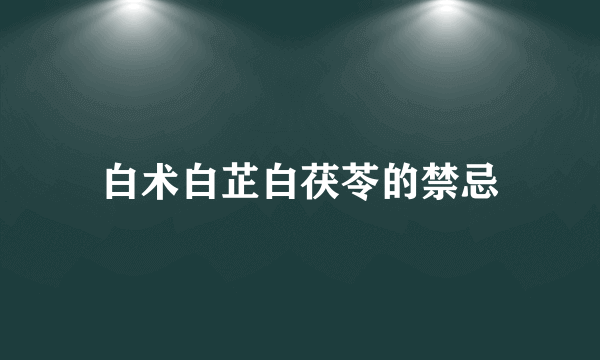 白术白芷白茯苓的禁忌